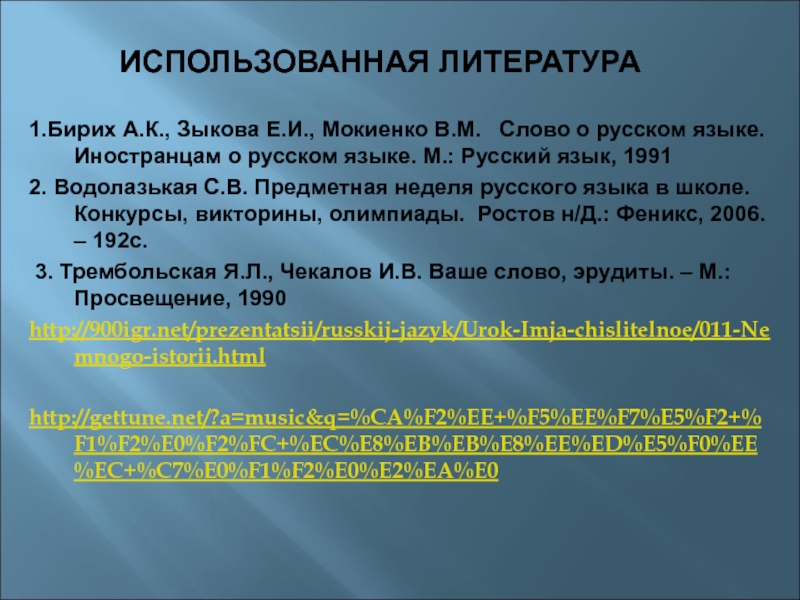 ИСПОЛЬЗОВАННАЯ ЛИТЕРАТУРА

1.Бирих А.К., Зыкова Е.И., Мокиенко В.М. Слово о русском языке. Иностранцам о русском языке. М.: Русский язык, 1991

2. Водолазькая С.В. Предметная неделя русского языка в школе. Конкурсы, викторины, олимпиады. Ростов н/Д.: Феникс, 2006. – 192с.

3. Трембольская Я.Л., Чекалов И.В. Ваше слово, эрудиты. – М.: Просвещение, 1990

http://900igr.net/prezentatsii/russkij-jazyk/Urok-Imja-chislitelnoe/011-Nemnogo-istorii.html

http://gettune.net/?a=music&q=%CA%F2%EE+%F5%EE%F7%E5%F2+%F1%F2%E0%F2%FC+%EC%E8%EB%EB%E8%EE%ED%E5%F0%EE%EC+%C7%E0%F1%F2%E0%E2%EA%E0